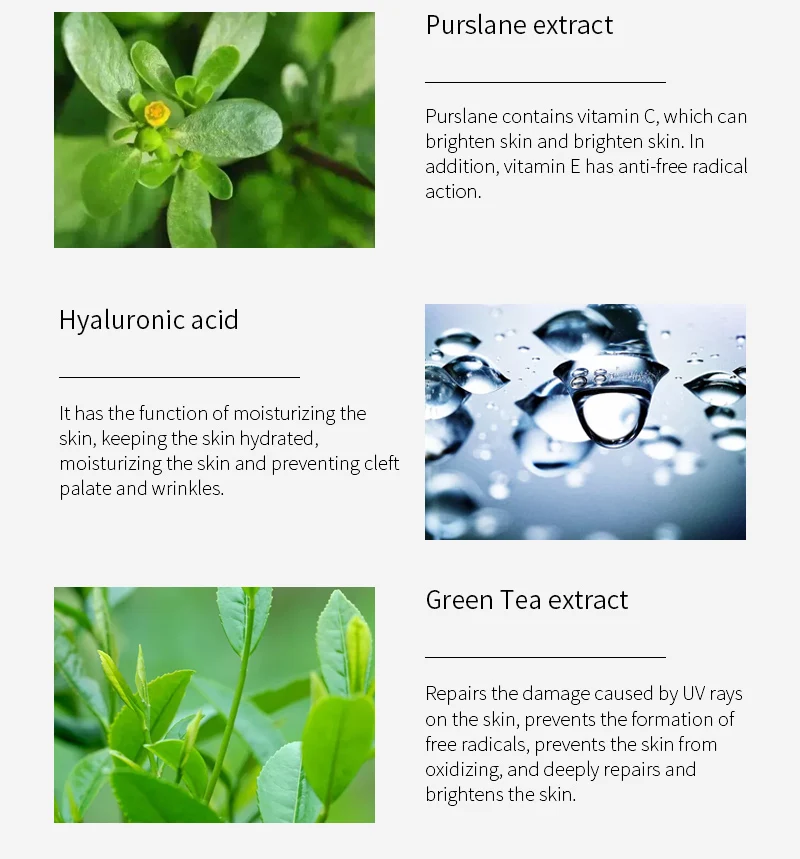 Purslane extract

Purslane contains vitamin C, which can brighten skin and brighten skin. In addition, vitamin E has anti-free radical action.

Hyaluronic acid

It has the function of moisturizing the skin, keeping the skin hydrated, moisturizing the skin and preventing cleft palate and wrinkles.

Green Tea extract

Repairs the damage caused by UV rays on the skin, prevents the formation of free radicals, prevents the skin from oxidizing, and deeply repairs and brightens the skin.